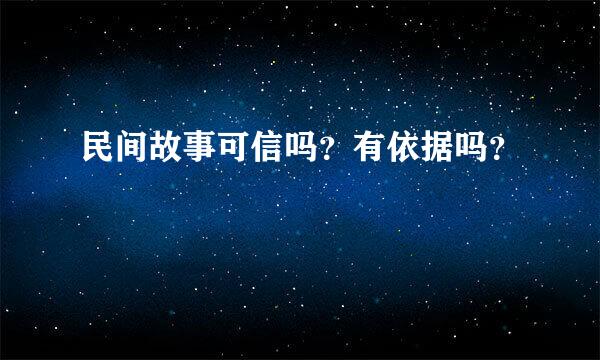 民间故事可信吗？有依据吗？